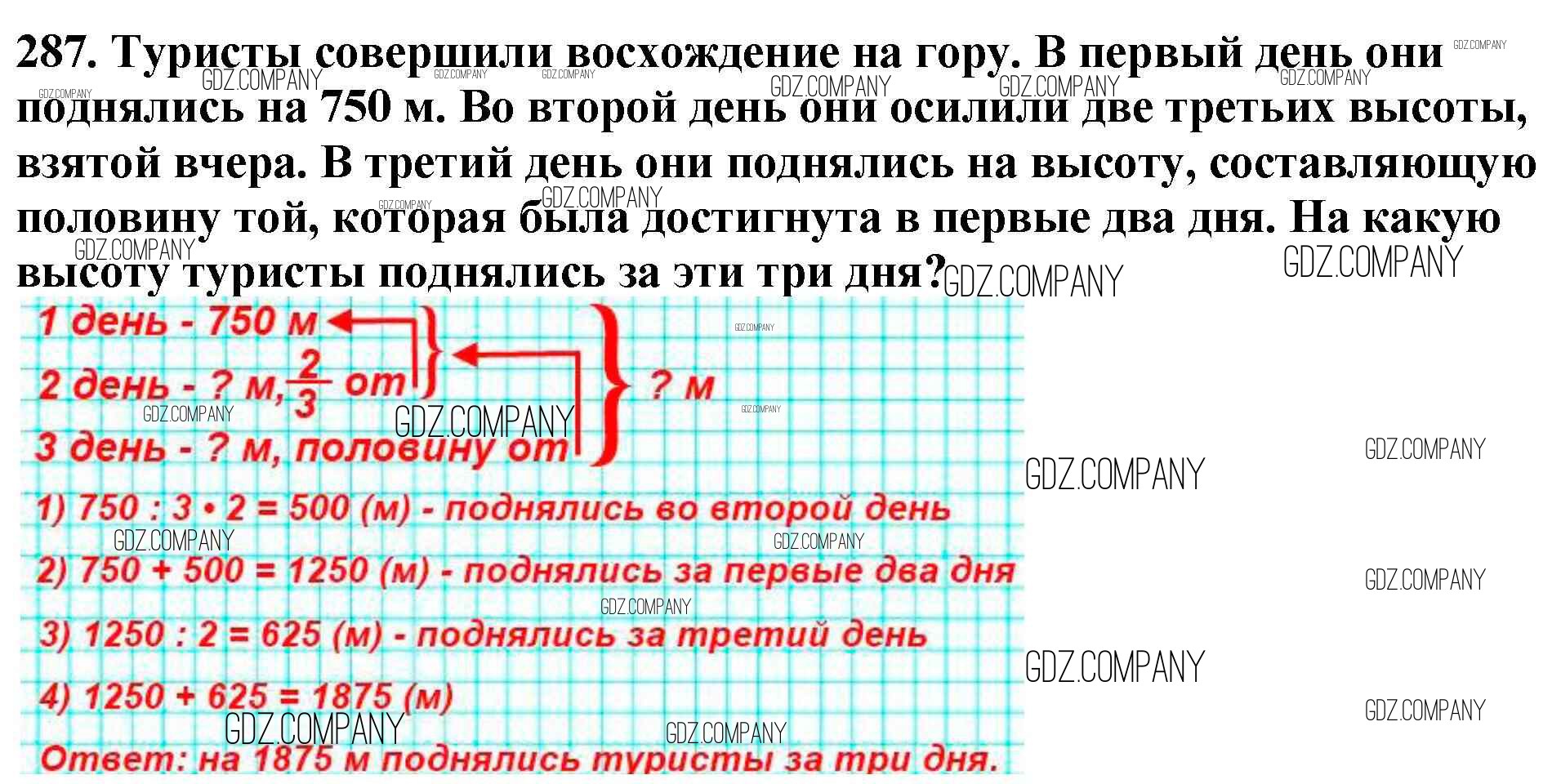 287. Туристы совершили восхождение на гору. В первый день они поднялись на 750 м. Во второй день они осилили две третьих высоты, взятой вчера. В третий день они поднялись на высоту, составляющую половину той, которая была достигнута в первые два дня. На какую высоту туристы поднялись за эти три дня?

1 день - 750 м
2 день - ? м, $\frac{2}{3}$ от
3 день - ? м, половину от
? м

1) 750 : 3 • 2 = 500 (м) - поднялись во второй день
2) 750 + 500 = 1250 (м) - поднялись за первые два дня
3) 1250 : 2 = 625 (м) - поднялись за третий день
4) 1250 + 625 = 1875 (м)
Ответ: на 1875 м поднялись туристы за три дня.

GDZ.COMPANY